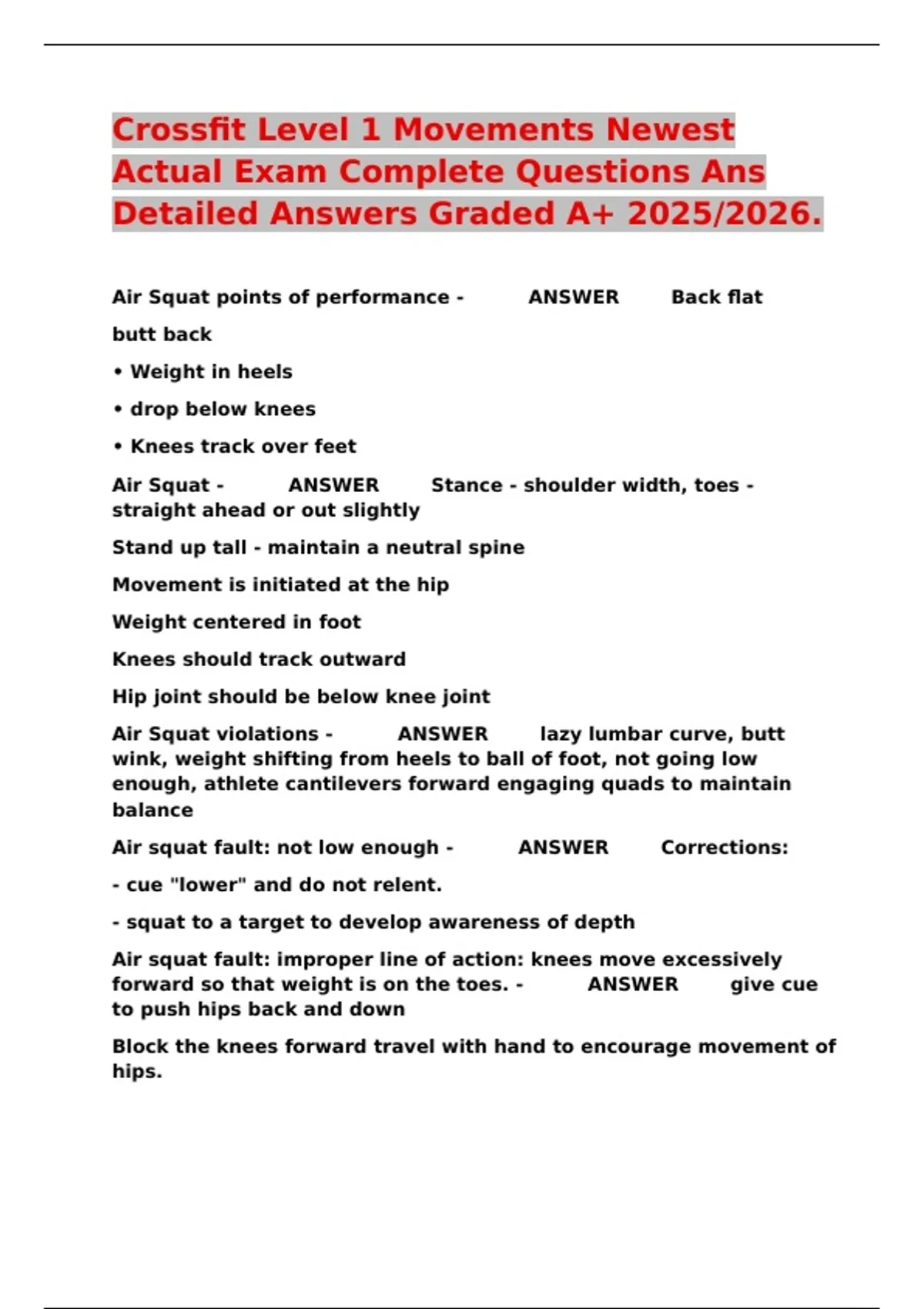 Crossfit Level 1 Movements Newest Actual Exam Complete Questions Ans Detailed Answers Graded A+ 2025/2026.

Air Squat points of performance - ANSWER Back flat

butt back

• Weight in heels

• drop below knees

• Knees track over feet

Air Squat - ANSWER Stance - shoulder width, toes - straight ahead or out slightly

Stand up tall - maintain a neutral spine

Movement is initiated at the hip

Weight centered in foot

Knees should track outward

Hip joint should be below knee joint

Air Squat violations - ANSWER lazy lumbar curve, butt wink, weight shifting from heels to ball of foot, not going low enough, athlete cantilevers forward engaging quads to maintain balance

Air squat fault: not low enough - ANSWER Corrections:

- cue "lower" and do not relent.

- squat to a target to develop awareness of depth

Air squat fault: improper line of action: knees move excessively forward so that weight is on the toes. - ANSWER give cue to push hips back and down

Block the knees forward travel with hand to encourage movement of hips.